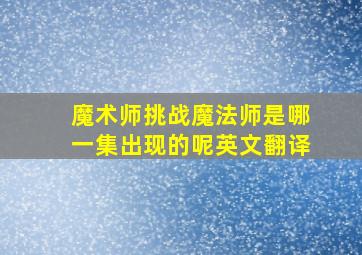 魔术师挑战魔法师是哪一集出现的呢英文翻译